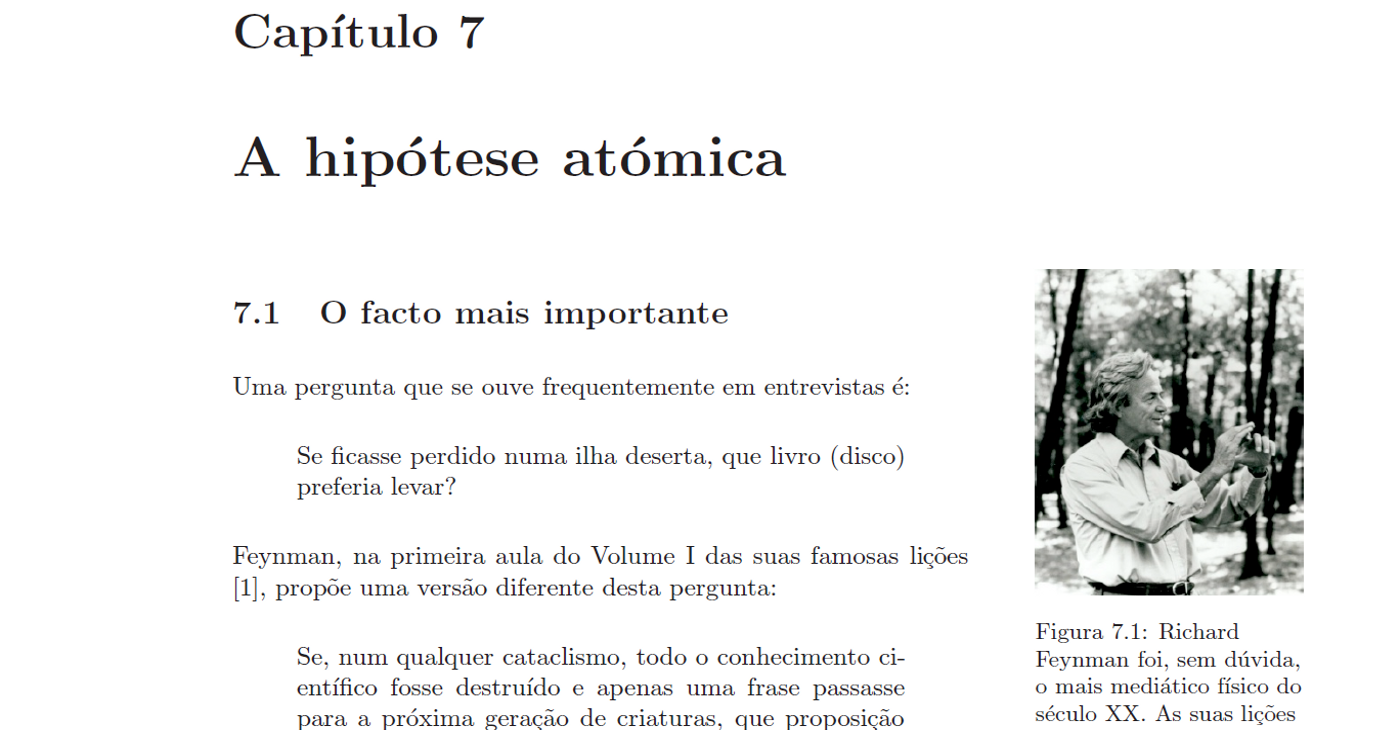 Capítulo 7

A hipótese atómica

7.1 O facto mais importante

Uma pergunta que se ouve frequentemente em entrevistas é:

Se ficasse perdido numa ilha deserta, que livro (disco) preferia levar?

Feynman, na primeira aula do Volume I das suas famosas lições [1], propõe uma versão diferente desta pergunta:

Se, num qualquer cataclismo, todo o conhecimento científico fosse destruído e apenas uma frase passasse para a próxima geração de criaturas, que proposição

Figura 7.1: Richard Feynman foi, sem dúvida, o mais mediático físico do século XX. As suas lições